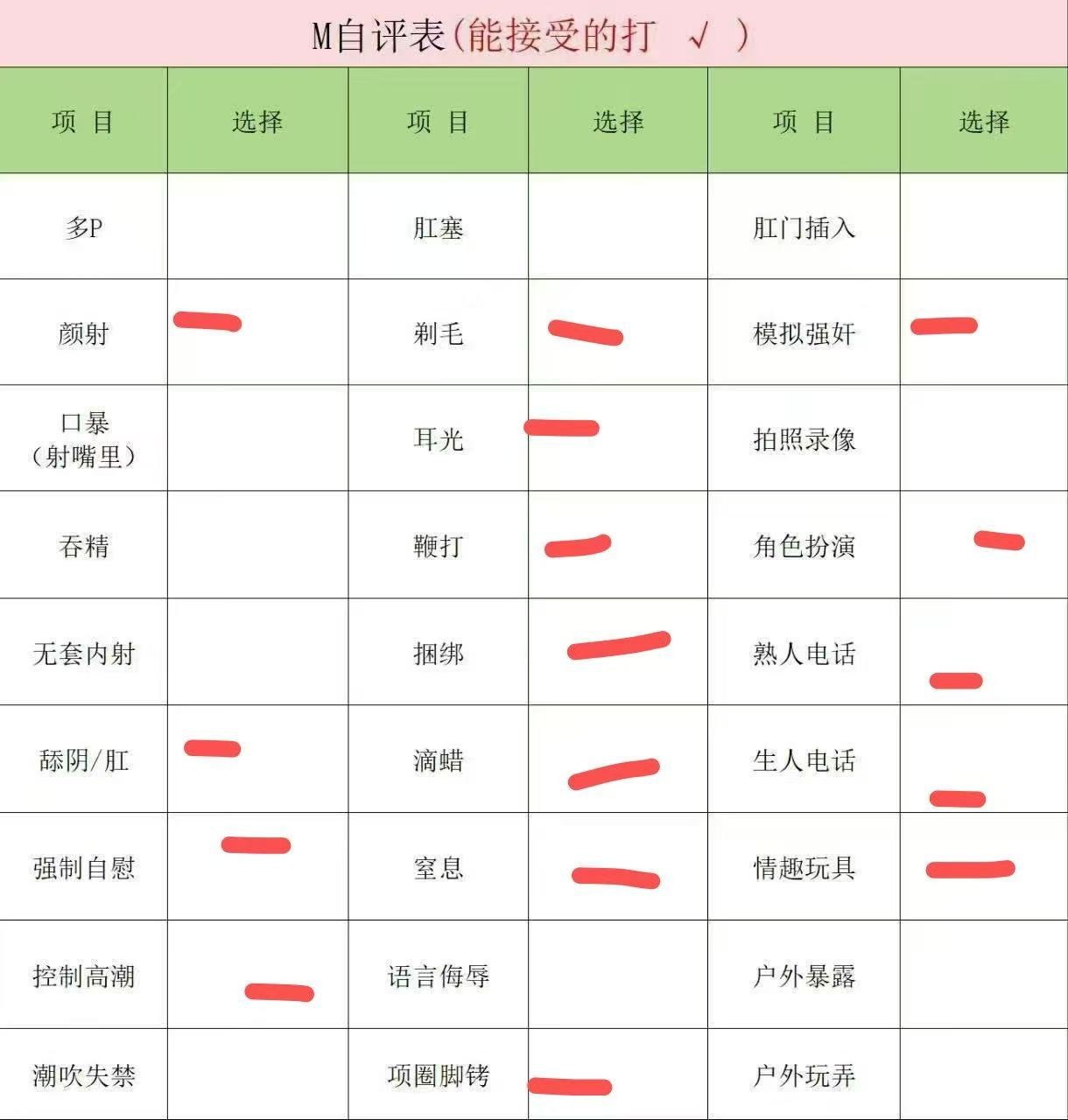 M自评表(能接受的打 √ )

| 项 目 | 选择 | 项 目 | 选择 | 项 目 | 选择 |
|---|---|---|---|---|---|
| 多P | | 肛塞 | | 肛门插入 | |
| 颜射 | | 剃毛 | | 模拟强奸 | |
| 口暴（射嘴里） | | 耳光 | | 拍照录像 | |
| 吞精 | | 鞭打 | | 角色扮演 | |
| 无套内射 | | 捆绑 | | 熟人电话 | |
| 舔阴/肛 | | 滴蜡 | | 生人电话 | |
| 强制自慰 | | 窒息 | | 情趣玩具 | |
| 控制高潮 | | 语言侮辱 | | 户外暴露 | |
| 潮吹失禁 | | 项圈脚铐 | | 户外玩弄 | |